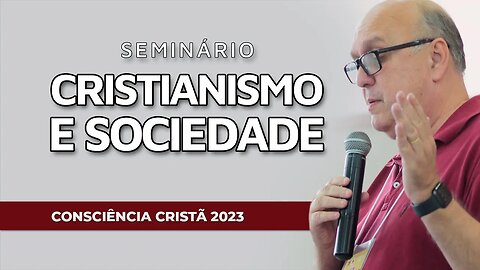 SEMINÁRIO
CRISTIANISMO E SOCIEDADE

CONSCIÊNCIA CRISTÃ 2023